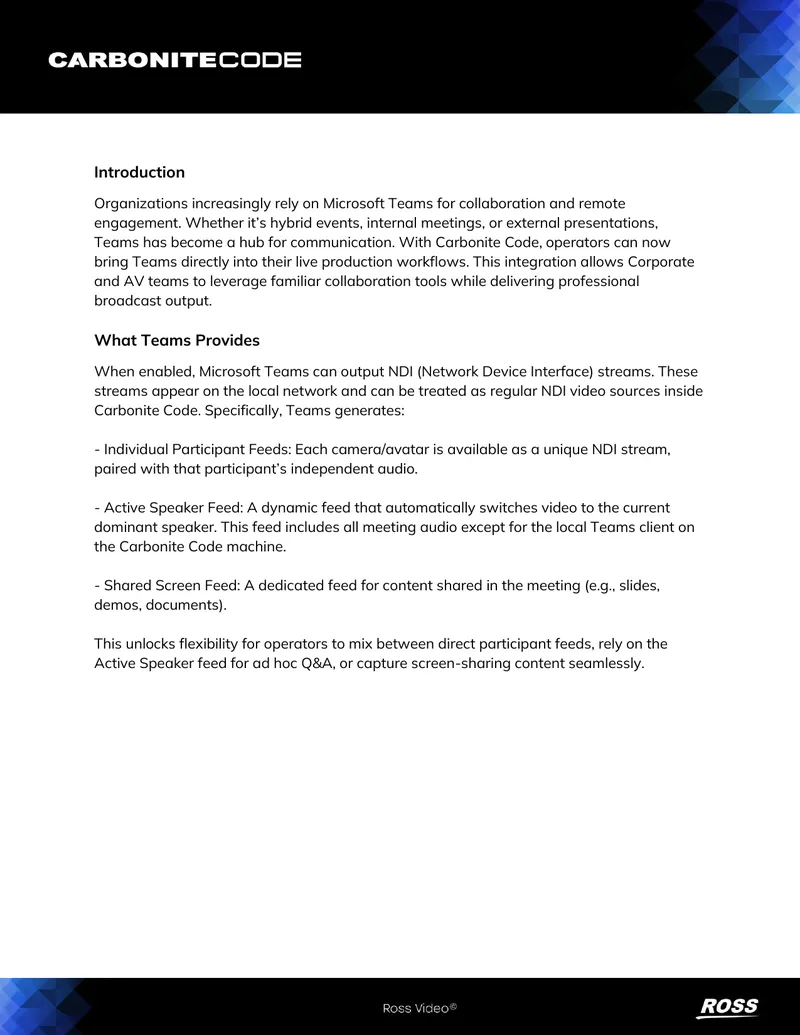 CARBONITECODE

Introduction

Organizations increasingly rely on Microsoft Teams for collaboration and remote engagement. Whether it's hybrid events, internal meetings, or external presentations, Teams has become a hub for communication. With Carbonite Code, operators can now bring Teams directly into their live production workflows. This integration allows Corporate and AV teams to leverage familiar collaboration tools while delivering professional broadcast output.

What Teams Provides

When enabled, Microsoft Teams can output NDI (Network Device Interface) streams. These streams appear on the local network and can be treated as regular NDI video sources inside Carbonite Code. Specifically, Teams generates:

- Individual Participant Feeds: Each camera/avatar is available as a unique NDI stream, paired with that participant's independent audio.

- Active Speaker Feed: A dynamic feed that automatically switches video to the current dominant speaker. This feed includes all meeting audio except for the local Teams client on the Carbonite Code machine.

- Shared Screen Feed: A dedicated feed for content shared in the meeting (e.g., slides, demos, documents).

This unlocks flexibility for operators to mix between direct participant feeds, rely on the Active Speaker feed for ad hoc Q&A, or capture screen-sharing content seamlessly.

Ross Video®

ROSS